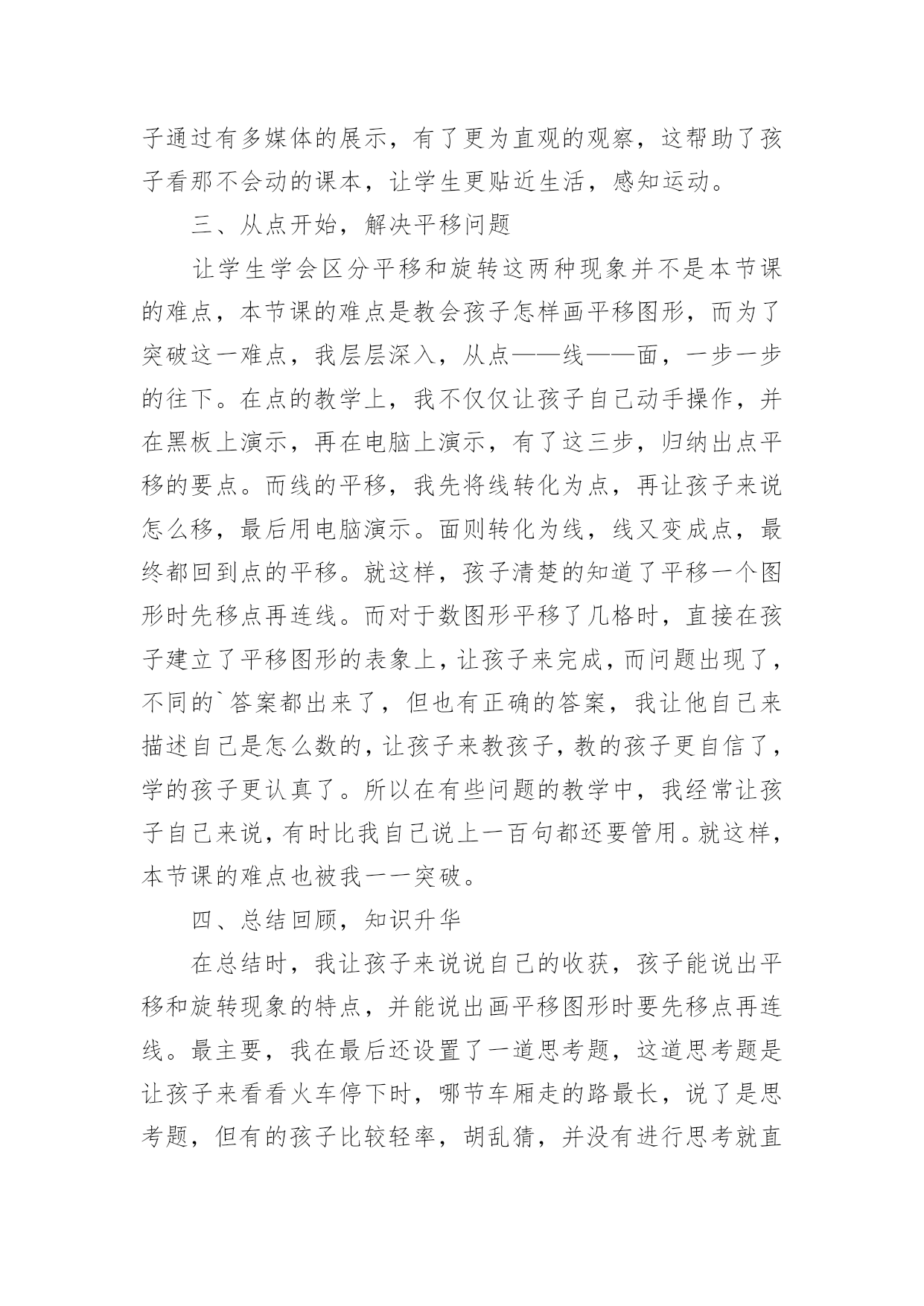 子通过有多媒体的展示，有了更为直观的观察，这帮助了孩子看那不会动的课本，让学生更贴近生活，感知运动。

三、从点开始，解决平移问题

让学生学会区分平移和旋转这两种现象并不是本节课的难点，本节课的难点是教会孩子怎样画平移图形，而为了突破这一难点，我层层深入，从点——线——面，一步一步的往下。在点的教学上，我不仅仅让孩子自己动手操作，并在黑板上演示，再在电脑上演示，有了这三步，归纳出点平移的要点。而线的平移，我先将线转化为点，再让孩子来说怎么移，最后用电脑演示。面则转化为线，线又变成点，最终都回到点的平移。就这样，孩子清楚的知道了平移一个图形时先移点再连线。而对于数图形平移了几格时，直接在孩子建立了平移图形的表象上，让孩子来完成，而问题出现了，不同的`答案都出来了，但也有正确的答案，我让他自己来描述自己是怎么数的，让孩子来教孩子，教的孩子更自信了，学的孩子更认真了。所以在有些问题的教学中，我经常让孩子自己来说，有时比我自己说上一百句都还要管用。就这样，本节课的难点也被我一一突破。

四、总结回顾，知识升华

在总结时，我让孩子来说说自己的收获，孩子能说出平移和旋转现象的特点，并能说出画平移图形时要先移点再连线。最主要，我在最后还设置了一道思考题，这道思考题是让孩子来看看火车停下时，哪节车厢走的路最长，说了是思考题，但有的孩子比较轻率，胡乱猜，并没有进行思考就直